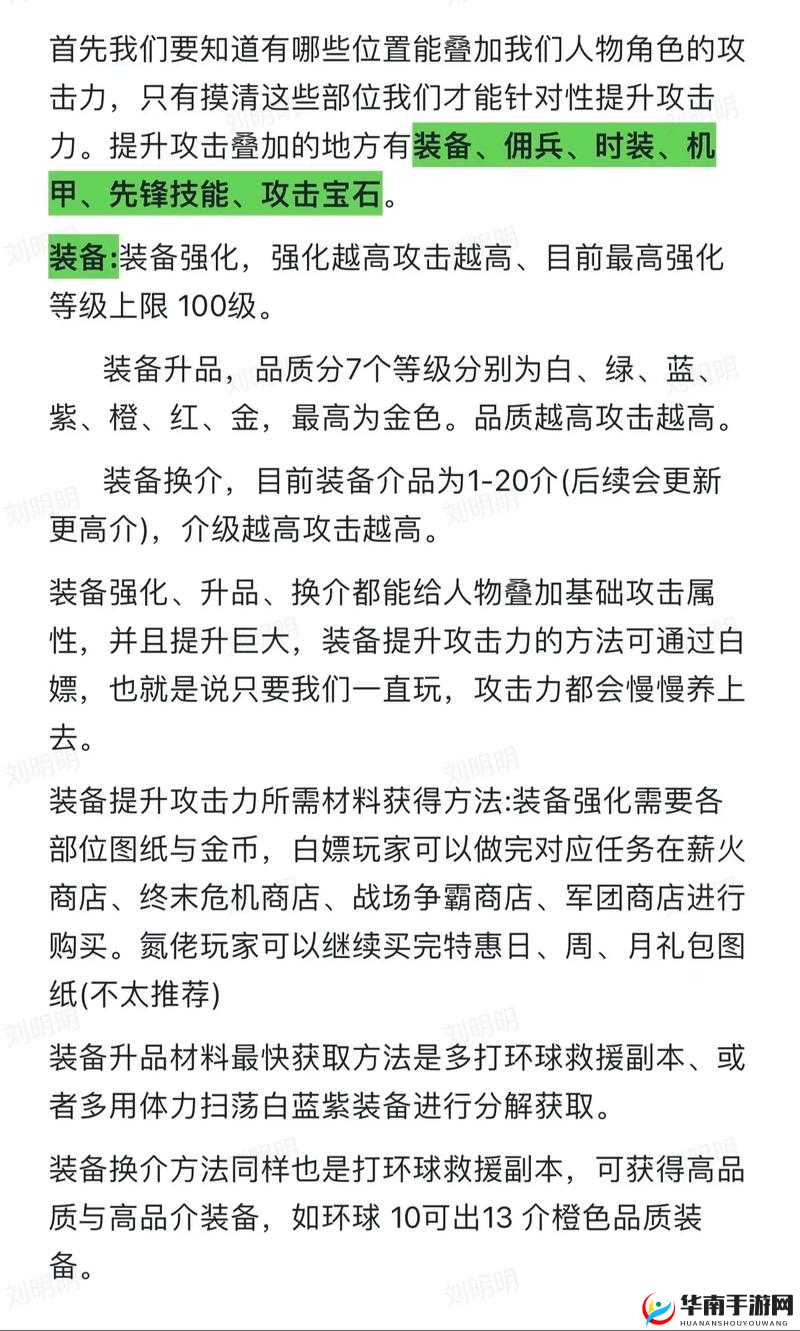 首先我们要知道有哪些位置能叠加我们人物角色的攻击力，只有摸清这些部位我们才能针对性提升攻击力。提升攻击叠加的地方有装备、佣兵、时装、机甲、先锋技能、攻击宝石。

装备:装备强化，强化越高攻击越高、目前最高强化等级上限 100级。

装备升品，品质分7个等级分别为白、绿、蓝、紫、橙、红、金，最高为金色。品质越高攻击越高。

装备换介，目前装备介品为1-20介(后续会更新更高介)，介级越高攻击越高。

装备强化、升品、换介都能给人物叠加基础攻击属性，并且提升巨大，装备提升攻击力的方法可通过白嫖，也就是说只要我们一直玩，攻击力都会慢慢养上去。

装备提升攻击力所需材料获得方法:装备强化需要各部位图纸与金币，白嫖玩家可以做完对应任务在薪火商店、终末危机商店、战场争霸商店、军团商店进行购买。氪佬玩家可以继续买完特惠日、周、月礼包图纸(不太推荐)

装备升品材料最快获取方法是多打环球救援副本、或者多用体力扫荡白蓝紫装备进行分解获取。

装备换介方法同样也是打环球救援副本，可获得高品质与高品介装备，如环球 10可出13 介橙色品质装备。

刘明明

华南手游网
HUANANSHOUYOUWANG